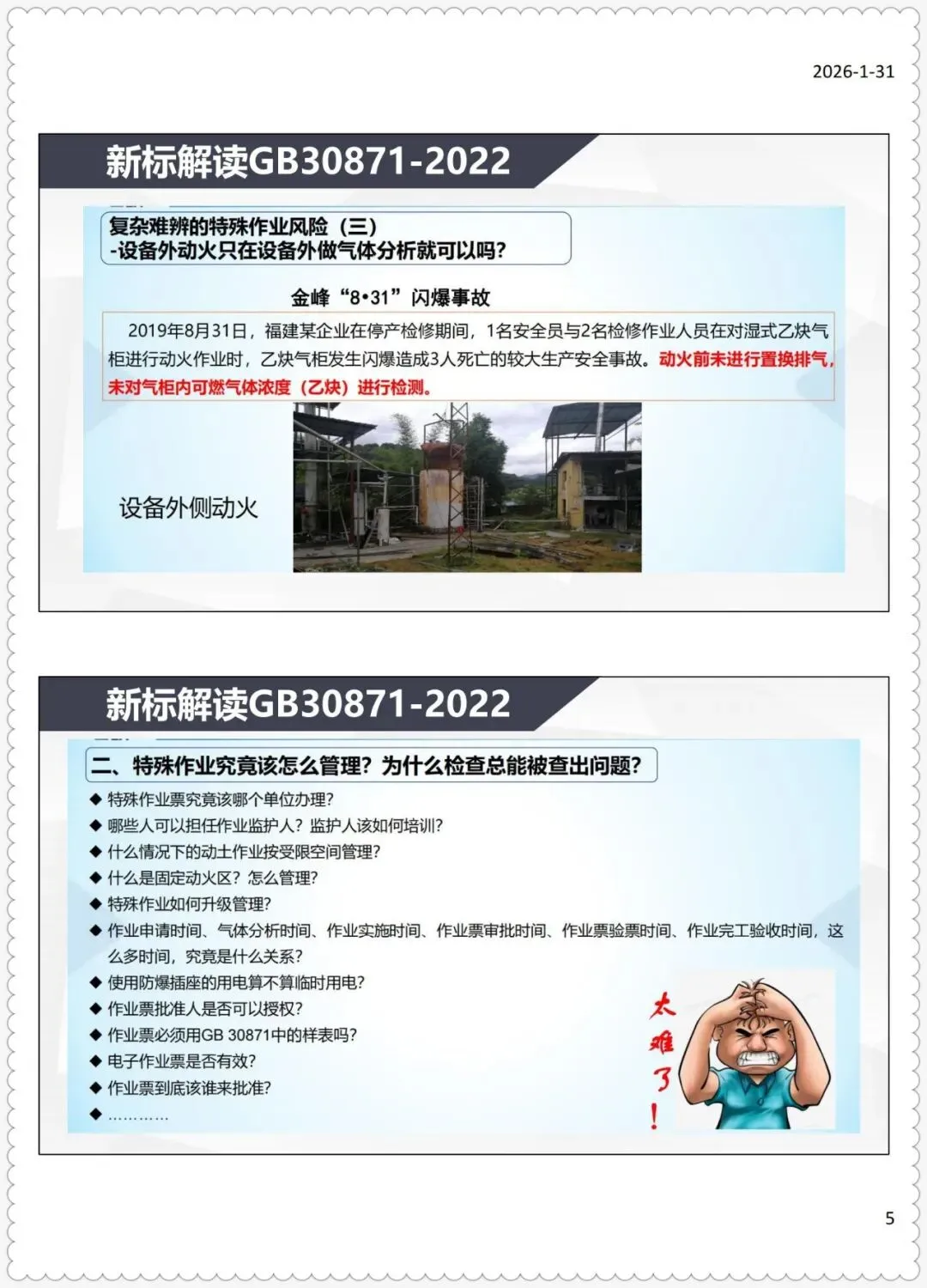 2026-1-31

新标解读GB30871-2022

复杂难辨的特殊作业风险（三）
-设备外动火只在设备外做气体分析就可以吗?

金峰“8•31”闪爆事故

2019年8月31日，福建某企业在停产检修期间，1名安全员与2名检修作业人员在对湿式乙炔气柜进行动火作业时，乙炔气柜发生闪爆造成3人死亡的较大生产安全事故。动火前未进行置换排气，未对气柜内可燃气体浓度（乙炔）进行检测。

设备外侧动火

新标解读GB30871-2022

二、特殊作业究竟该怎么管理？为什么检查总能被查出问题?

◆ 特殊作业票究竟该哪个单位办理?
◆ 哪些人可以担任作业监护人？监护人该如何培训?
◆ 什么情况下的动土作业按受限空间管理?
◆ 什么是固定动火区？怎么管理?
◆ 特殊作业如何升级管理?
◆ 作业申请时间、气体分析时间、作业实施时间、作业票审批时间、作业票验票时间、作业完工验收时间，这么多时间，究竟是什么关系?
◆ 使用防爆插座的用电算不算临时用电?
◆ 作业票批准人是否可以授权?
◆ 作业票必须用GB 30871中的样表吗?
◆ 电子作业票是否有效?
◆ 作业票到底该谁来批准?
◆ …………

太难了！

5